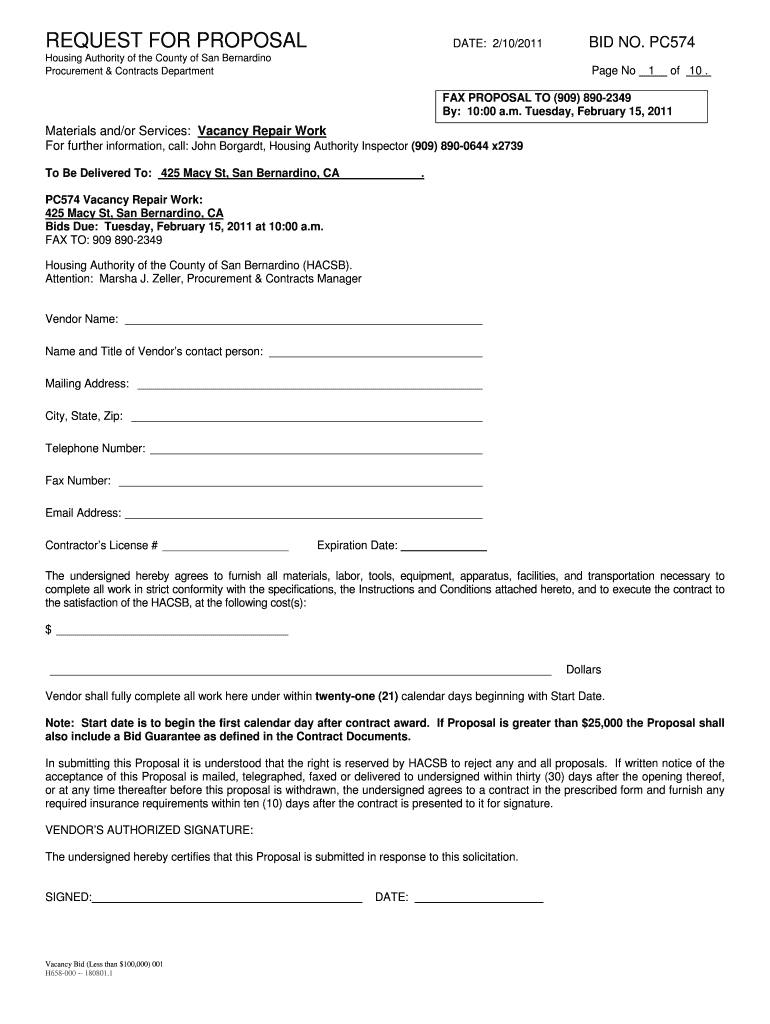 REQUEST FOR PROPOSAL

DATE: 2/10/2011

BID NO. PC574

Housing Authority of the County of San Bernardino
Procurement & Contracts Department

Page No 1 of 10 .

FAX PROPOSAL TO (909) 890-2349
By: 10:00 a.m. Tuesday, February 15, 2011

Materials and/or Services: Vacancy Repair Work
For further information, call: John Borgardt, Housing Authority Inspector (909) 890-0644 x2739

To Be Delivered To: 425 Macy St, San Bernardino, CA .

PC574 Vacancy Repair Work:
425 Macy St, San Bernardino, CA
Bids Due: Tuesday, February 15, 2011 at 10:00 a.m.
FAX TO: 909 890-2349

Housing Authority of the County of San Bernardino (HACSB).
Attention: Marsha J. Zeller, Procurement & Contracts Manager

Vendor Name:

Name and Title of Vendor's contact person:

Mailing Address:

City, State, Zip:

Telephone Number:

Fax Number:

Email Address:

Contractor's License #

Expiration Date:

The undersigned hereby agrees to furnish all materials, labor, tools, equipment, apparatus, facilities, and transportation necessary to complete all work in strict conformity with the specifications, the Instructions and Conditions attached hereto, and to execute the contract to the satisfaction of the HACSB, at the following cost(s):

$

Dollars

Vendor shall fully complete all work here under within twenty-one (21) calendar days beginning with Start Date.

Note: Start date is to begin the first calendar day after contract award. If Proposal is greater than $25,000 the Proposal shall also include a Bid Guarantee as defined in the Contract Documents.

In submitting this Proposal it is understood that the right is reserved by HACSB to reject any and all proposals. If written notice of the acceptance of this Proposal is mailed, telegraphed, faxed or delivered to undersigned within thirty (30) days after the opening thereof, or at any time thereafter before this proposal is withdrawn, the undersigned agrees to a contract in the prescribed form and furnish any required insurance requirements within ten (10) days after the contract is presented to it for signature.

VENDOR'S AUTHORIZED SIGNATURE:

The undersigned hereby certifies that this Proposal is submitted in response to this solicitation.

SIGNED:

DATE:

Vacancy Bid (Less than $100,000) 001
H658-000 -- 180801.1